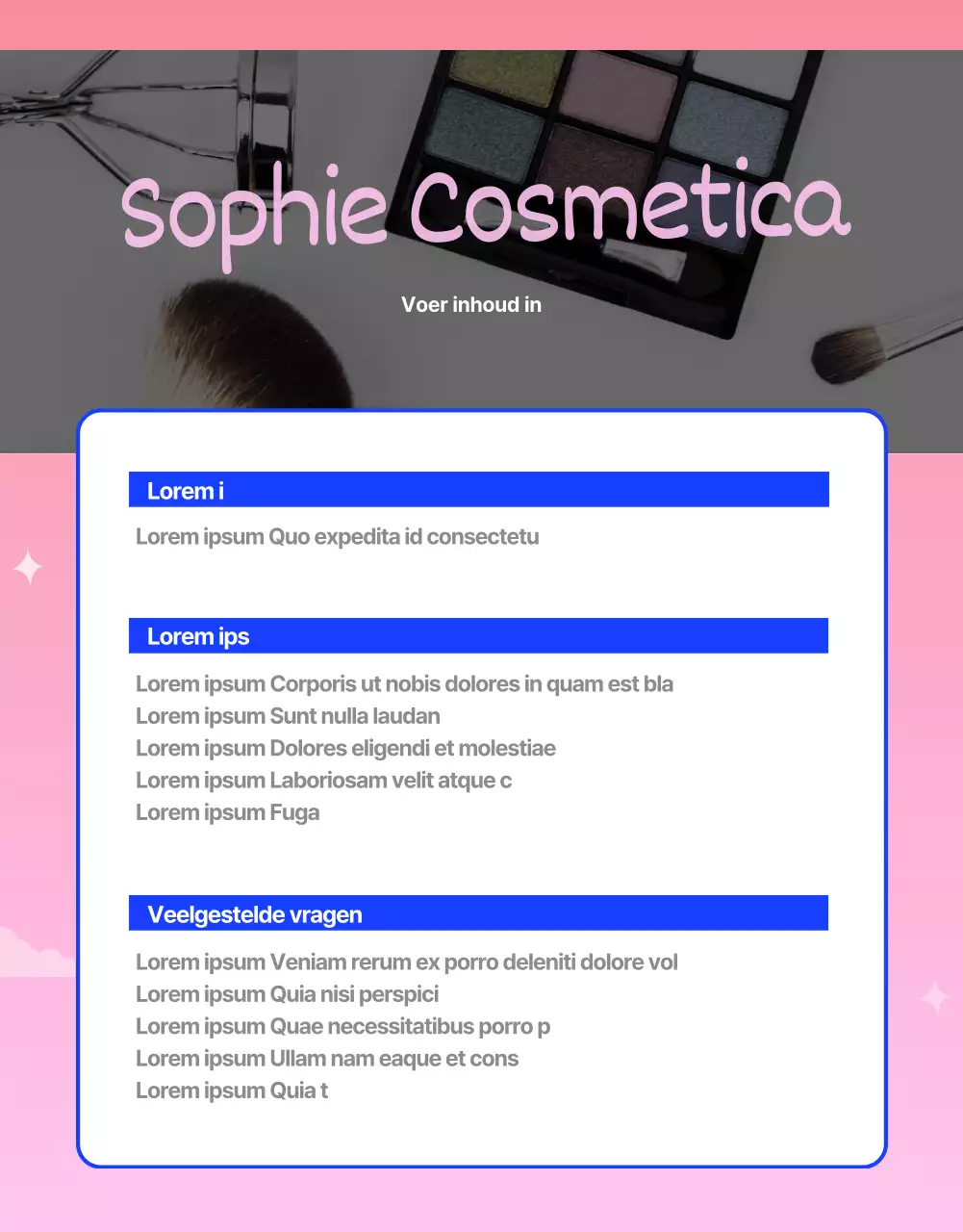 Sophie Cosmetica

Voer inhoud in

Lorem i

Lorem ipsum Quo expedita id consectetu

Lorem ips

Lorem ipsum Corporis ut nobis dolores in quam est bla
Lorem ipsum Sunt nulla laudan
Lorem ipsum Dolores eligendi et molestiae
Lorem ipsum Laboriosam velit atque c
Lorem ipsum Fuga

Veelgestelde vragen

Lorem ipsum Veniam rerum ex porro deleniti dolore vol
Lorem ipsum Quia nisi perspici
Lorem ipsum Quae necessitatibus porro p
Lorem ipsum Ullam nam eaque et cons
Lorem ipsum Quia t